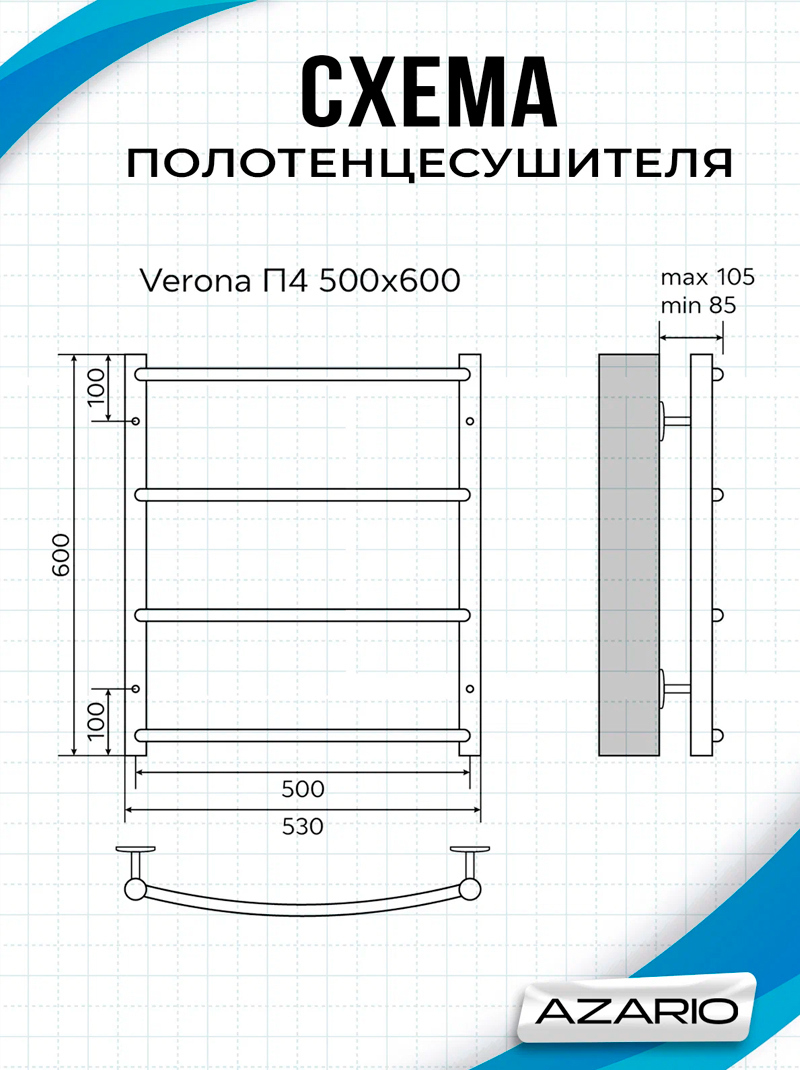 СХЕМА
ПОЛОТЕНЦЕСУШИТЕЛЯ

Verona П4 500x600

max 105
min 85

100

600

100

500

530

AZARIO